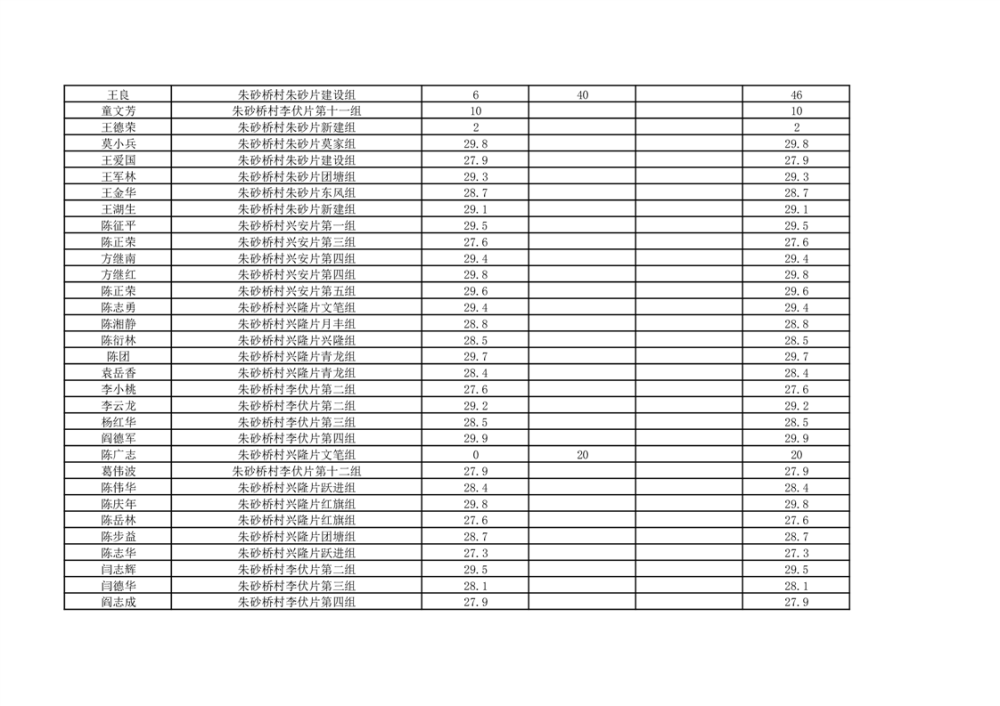 | 王良 | 朱砂桥村朱砂片建设组 | 6 | 40 | | 46 |
|---|---|---|---|---|---|
| 童文芳 | 朱砂桥村李伏片第十一组 | 10 | | | 10 |
| 王德荣 | 朱砂桥村朱砂片新建组 | 2 | | | 2 |
| 莫小兵 | 朱砂桥村朱砂片莫家组 | 29.8 | | | 29.8 |
| 王爱国 | 朱砂桥村朱砂片建设组 | 27.9 | | | 27.9 |
| 王军林 | 朱砂桥村朱砂片团塘组 | 29.3 | | | 29.3 |
| 王金华 | 朱砂桥村朱砂片东风组 | 28.7 | | | 28.7 |
| 王湖生 | 朱砂桥村朱砂片新建组 | 29.1 | | | 29.1 |
| 陈征平 | 朱砂桥村兴安片第一组 | 29.5 | | | 29.5 |
| 陈正荣 | 朱砂桥村兴安片第三组 | 27.6 | | | 27.6 |
| 方继南 | 朱砂桥村兴安片第四组 | 29.4 | | | 29.4 |
| 方继红 | 朱砂桥村兴安片第四组 | 29.8 | | | 29.8 |
| 陈正荣 | 朱砂桥村兴安片第五组 | 29.6 | | | 29.6 |
| 陈志勇 | 朱砂桥村兴隆片文笔组 | 29.4 | | | 29.4 |
| 陈湘静 | 朱砂桥村兴隆片月丰组 | 28.8 | | | 28.8 |
| 陈衍林 | 朱砂桥村兴隆片兴隆组 | 28.5 | | | 28.5 |
| 陈团 | 朱砂桥村兴隆片青龙组 | 29.7 | | | 29.7 |
| 袁岳香 | 朱砂桥村兴隆片青龙组 | 28.4 | | | 28.4 |
| 李小桃 | 朱砂桥村李伏片第二组 | 27.6 | | | 27.6 |
| 李云龙 | 朱砂桥村李伏片第二组 | 29.2 | | | 29.2 |
| 杨红华 | 朱砂桥村李伏片第三组 | 28.5 | | | 28.5 |
| 阎德军 | 朱砂桥村李伏片第四组 | 29.9 | | | 29.9 |
| 陈广志 | 朱砂桥村兴隆片文笔组 | 0 | 20 | | 20 |
| 葛伟波 | 朱砂桥村李伏片第十二组 | 27.9 | | | 27.9 |
| 陈伟华 | 朱砂桥村兴隆片跃进组 | 28.4 | | | 28.4 |
| 陈庆年 | 朱砂桥村兴隆片红旗组 | 29.8 | | | 29.8 |
| 陈岳林 | 朱砂桥村兴隆片红旗组 | 27.6 | | | 27.6 |
| 陈步益 | 朱砂桥村兴隆片团塘组 | 28.7 | | | 28.7 |
| 陈志华 | 朱砂桥村兴隆片跃进组 | 27.3 | | | 27.3 |
| 闫志辉 | 朱砂桥村李伏片第二组 | 29.5 | | | 29.5 |
| 闫德华 | 朱砂桥村李伏片第三组 | 28.1 | | | 28.1 |
| 阎志成 | 朱砂桥村李伏片第四组 | 27.9 | | | 27.9 |